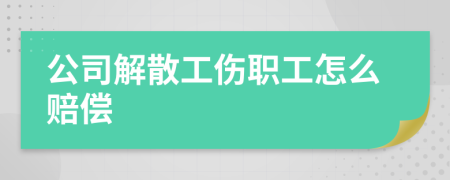 公司解散工伤职工怎么赔偿